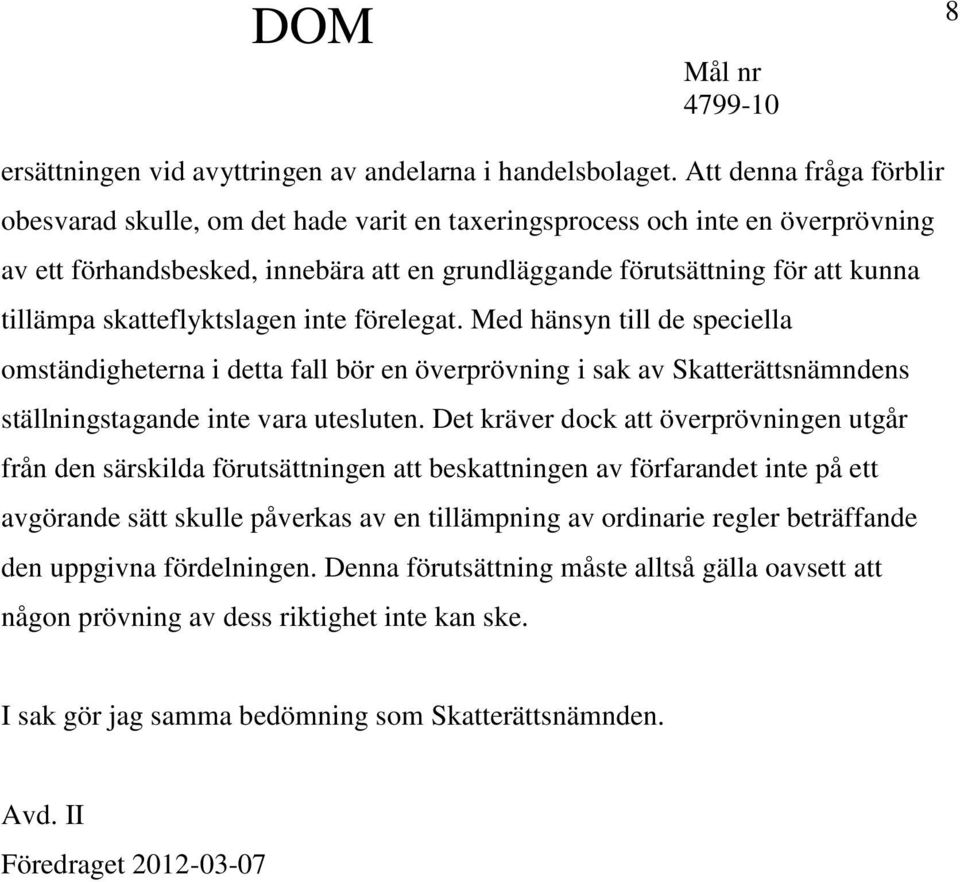 DOM

8

Mål nr
4799-10

ersättningen vid avyttringen av andelarna i handelsbolaget. Att denna fråga förblir obesvarad skulle, om det hade varit en taxeringsprocess och inte en överprövning av ett förhandsbesked, innebära att en grundläggande förutsättning för att kunna tillämpa skatteflyktslagen inte förelegat. Med hänsyn till de speciella omständigheterna i detta fall bör en överprövning i sak av Skatterättsnämndens ställningstagande inte vara utesluten. Det kräver dock att överprövningen utgår från den särskilda förutsättningen att beskattningen av förfarandet inte på ett avgörande sätt skulle påverkas av en tillämpning av ordinarie regler beträffande den uppgivna fördelningen. Denna förutsättning måste alltså gälla oavsett att någon prövning av dess riktighet inte kan ske.

I sak gör jag samma bedömning som Skatterättsnämnden.

Avd. II
Föredraget 2012-03-07